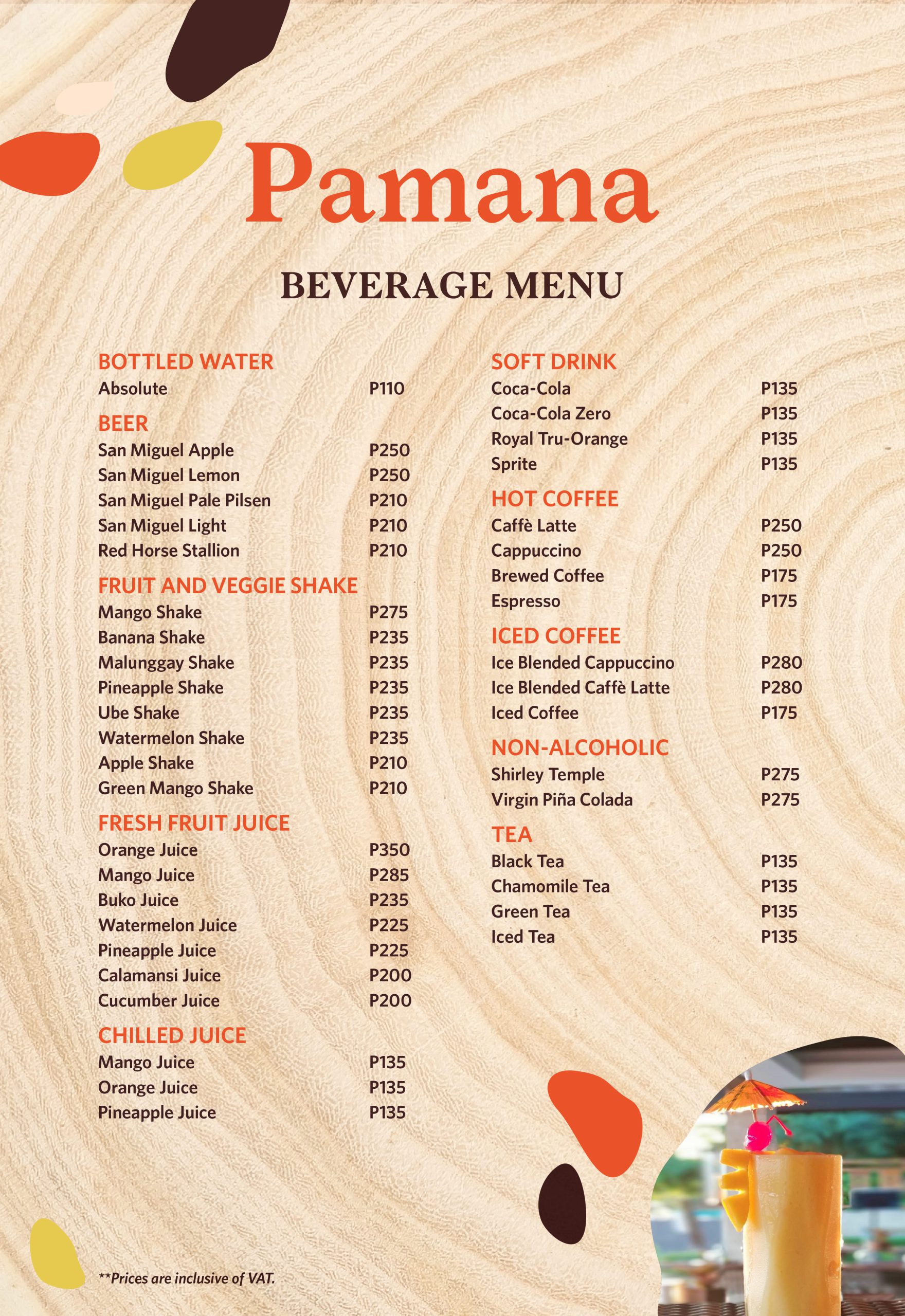 Pamana

BEVERAGE MENU

BOTTLED WATER
Absolute P110

BEER
San Miguel Apple P250
San Miguel Lemon P250
San Miguel Pale Pilsen P210
San Miguel Light P210
Red Horse Stallion P210

FRUIT AND VEGGIE SHAKE
Mango Shake P275
Banana Shake P235
Malunggay Shake P235
Pineapple Shake P235
Ube Shake P235
Watermelon Shake P235
Apple Shake P210
Green Mango Shake P210

FRESH FRUIT JUICE
Orange Juice P350
Mango Juice P285
Buko Juice P235
Watermelon Juice P225
Pineapple Juice P225
Calamansi Juice P200
Cucumber Juice P200

CHILLED JUICE
Mango Juice P135
Orange Juice P135
Pineapple Juice P135

SOFT DRINK
Coca-Cola P135
Coca-Cola Zero P135
Royal Tru-Orange P135
Sprite P135

HOT COFFEE
Caffè Latte P250
Cappuccino P250
Brewed Coffee P175
Espresso P175

ICED COFFEE
Ice Blended Cappuccino P280
Ice Blended Caffè Latte P280
Iced Coffee P175

NON-ALCOHOLIC
Shirley Temple P275
Virgin Piña Colada P275

TEA
Black Tea P135
Chamomile Tea P135
Green Tea P135
Iced Tea P135

**Prices are inclusive of VAT.